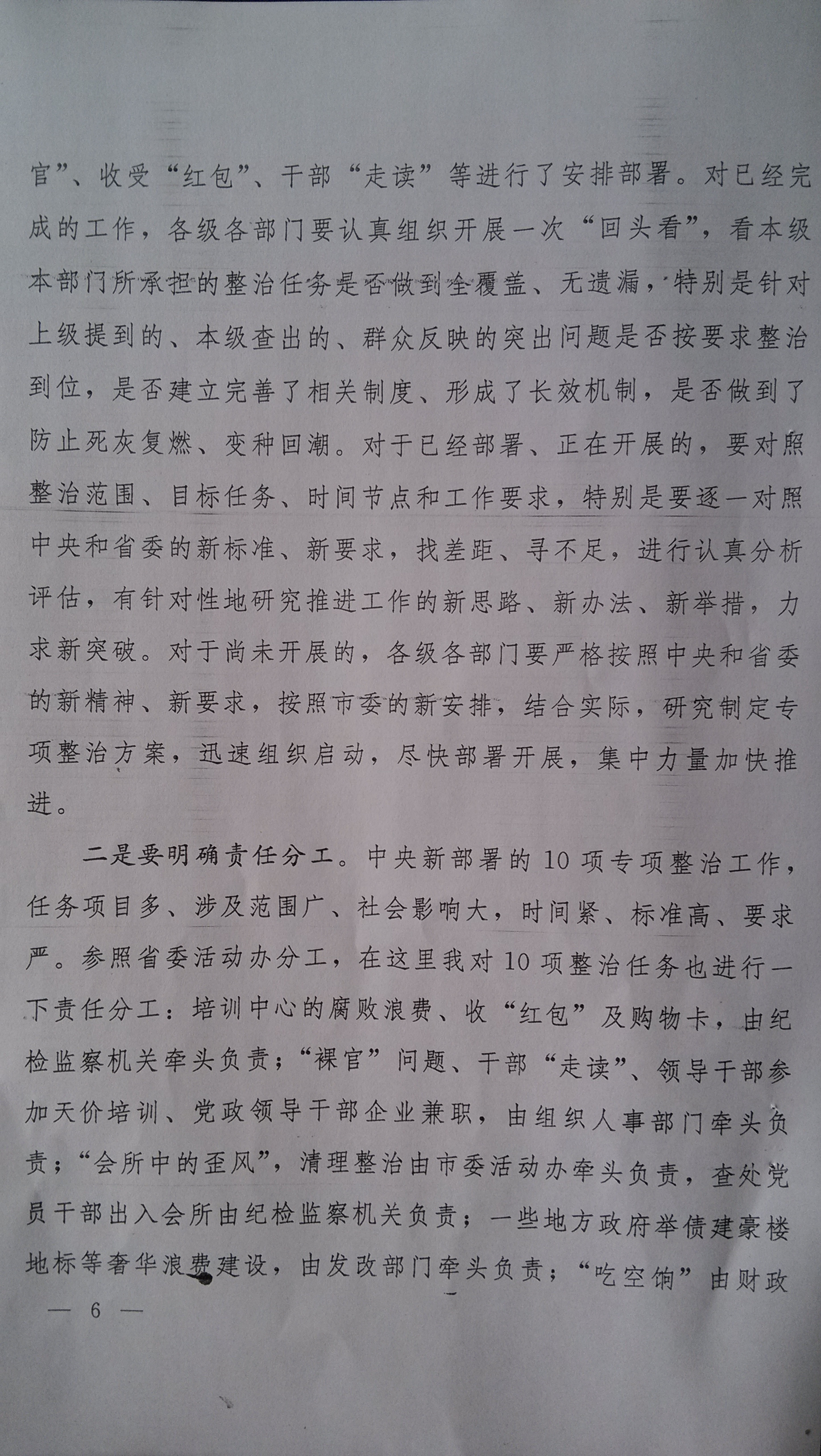 官”、收受“红包”、干部“走读”等进行了安排部署。对已经完成的工作，各级各部门要认真组织开展一次“回头看”，看本级本部门所承担的整治任务是否做到全覆盖、无遗漏，特别是针对上级提到的、本级查出的、群众反映的突出问题是否按要求整治到位，是否建立完善了相关制度、形成了长效机制，是否做到了防止死灰复燃、变种回潮。对于已经部署、正在开展的，要对照整治范围、目标任务、时间节点和工作要求，特别是要逐一对照中央和省委的新标准、新要求，找差距、寻不足，进行认真分析评估，有针对性地研究推进工作的新思路、新办法、新举措，力求新突破。对于尚未开展的，各级各部门要严格按照中央和省委的新精神、新要求，按照市委的新安排，结合实际，研究制定专项整治方案，迅速组织启动，尽快部署开展，集中力量加快推进。

二是要明确责任分工。中央新部署的10项专项整治工作，任务项目多、涉及范围广、社会影响大，时间紧、标准高、要求严。参照省委活动办分工，在这里我对10项整治任务也进行一下责任分工：培训中心的腐败浪费、收“红包”及购物卡，由纪检监察机关牵头负责；“裸官”问题、干部“走读”、领导干部参加天价培训、党政领导干部企业兼职，由组织人事部门牵头负责；“会所中的歪风”，清理整治由市委活动办牵头负责，查处党员干部出入会所由纪检监察机关负责；一些地方政府举债建豪楼地标等奢华浪费建设，由发改部门牵头负责；“吃空饷”由财政

— 6 —